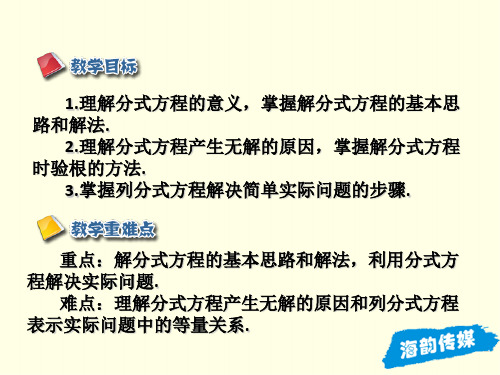 教学目标

1.理解分式方程的意义，掌握解分式方程的基本思路和解法.

2.理解分式方程产生无解的原因，掌握解分式方程时验根的方法.

3.掌握列分式方程解决简单实际问题的步骤.

教学重难点

重点：解分式方程的基本思路和解法，利用分式方程解决实际问题.

难点：理解分式方程产生无解的原因和列分式方程表示实际问题中的等量关系.

海韵传媒